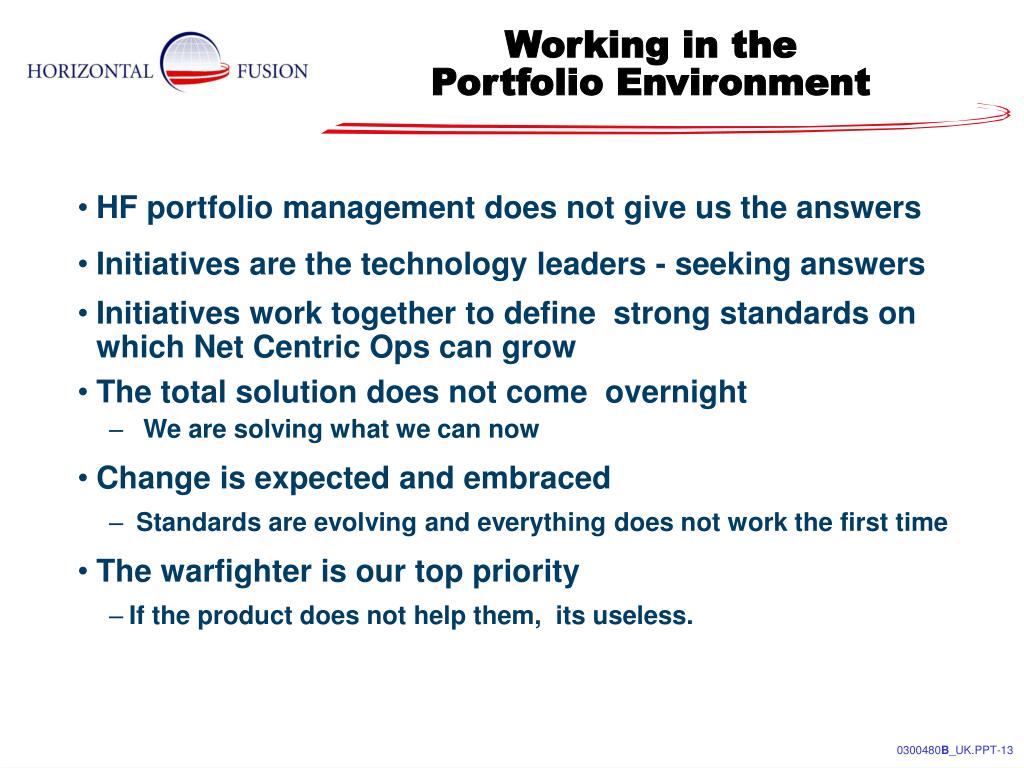 HORIZONTAL FUSION

Working in the Portfolio Environment

• HF portfolio management does not give us the answers

• Initiatives are the technology leaders - seeking answers

• Initiatives work together to define strong standards on which Net Centric Ops can grow

• The total solution does not come overnight

– We are solving what we can now

• Change is expected and embraced

– Standards are evolving and everything does not work the first time

• The warfighter is our top priority

– If the product does not help them, its useless.

0300480B_UK.PPT-13